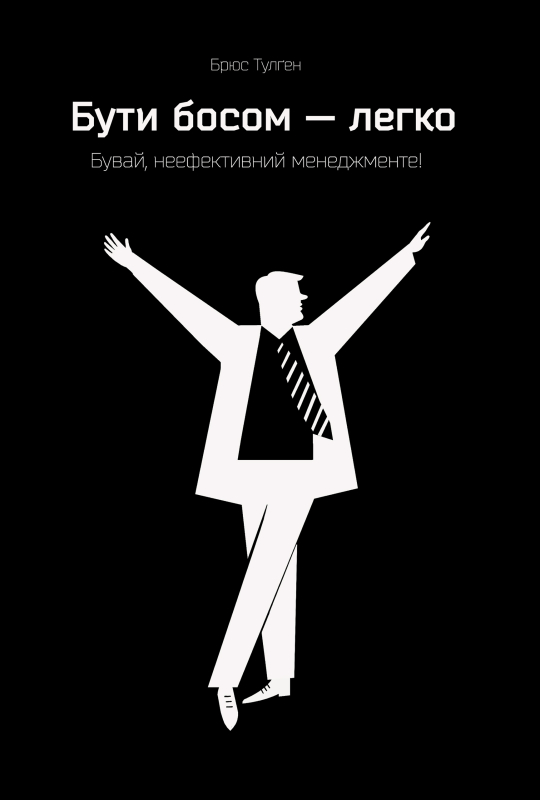 Брюс Тулген

Бути босом — легко

Бувай, неефективний менеджменте!